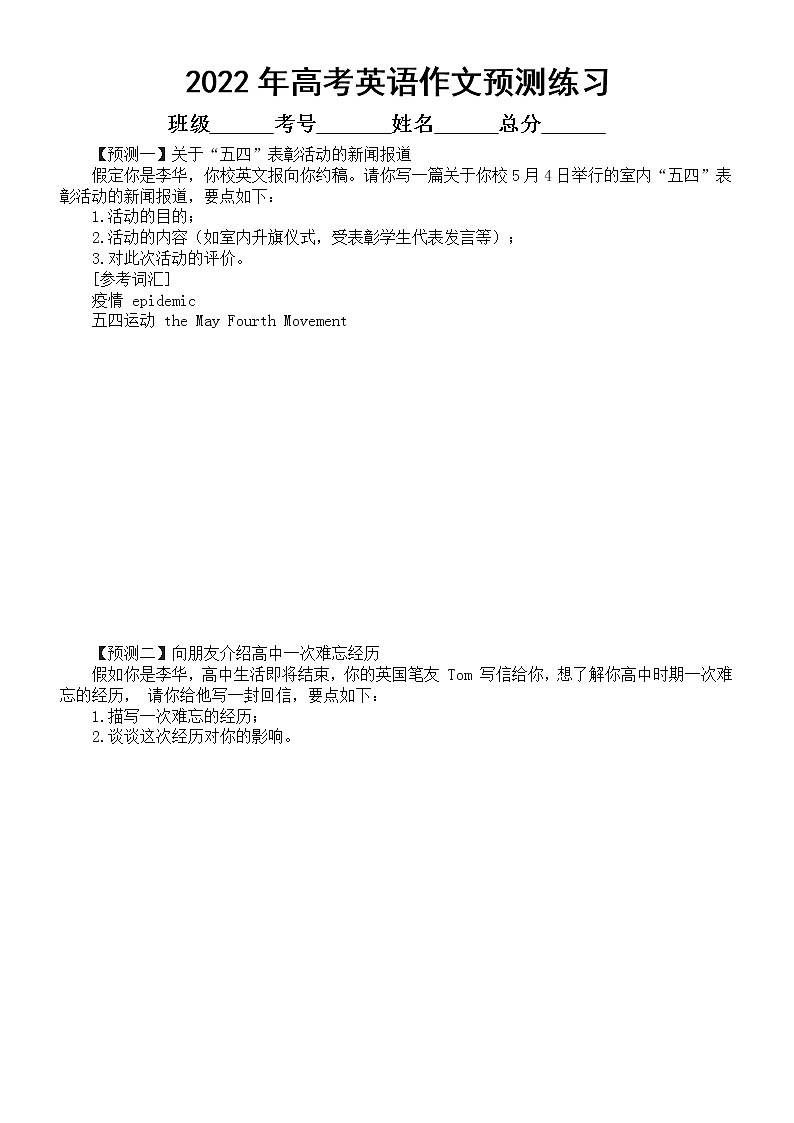 2022 年高考英语作文预测练习

班级______考号_______姓名______总分______

【预测一】关于“五四”表彰活动的新闻报道

假定你是李华，你校英文报向你约稿。请你写一篇关于你校 5 月 4 日举行的室内“五四”表彰活动的新闻报道，要点如下：

1.活动的目的；

2.活动的内容（如室内升旗仪式，受表彰学生代表发言等）；

3.对此次活动的评价。

[参考词汇]

疫情 epidemic

五四运动 the May Fourth Movement

【预测二】向朋友介绍高中一次难忘经历

假如你是李华，高中生活即将结束，你的英国笔友 Tom 写信给你，想了解你高中时期一次难忘的经历， 请你给他写一封回信，要点如下：

1.描写一次难忘的经历；

2.谈谈这次经历对你的影响。